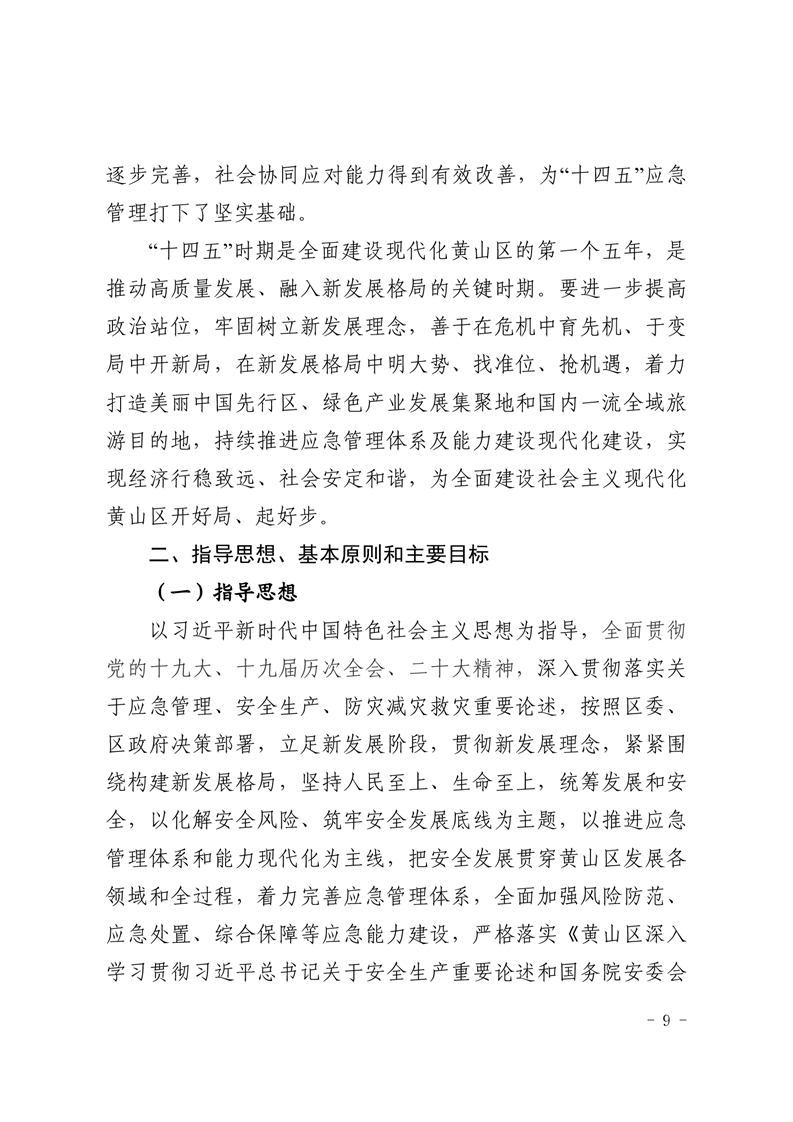 逐步完善，社会协同应对能力得到有效改善，为“十四五”应急管理打下了坚实基础。

“十四五”时期是全面建设现代化黄山区的第一个五年，是推动高质量发展、融入新发展格局的关键时期。要进一步提高政治站位，牢固树立新发展理念，善于在危机中育先机、于变局中开新局，在新发展格局中明大势、找准位、抢机遇，着力打造美丽中国先行区、绿色产业发展集聚地和国内一流全域旅游目的地，持续推进应急管理体系及能力建设现代化建设，实现经济行稳致远、社会安定和谐，为全面建设社会主义现代化黄山区开好局、起好步。

二、指导思想、基本原则和主要目标

（一）指导思想

以习近平新时代中国特色社会主义思想为指导，全面贯彻党的十九大、十九届历次全会、二十大精神，深入贯彻落实关于应急管理、安全生产、防灾减灾救灾重要论述，按照区委、区政府决策部署，立足新发展阶段，贯彻新发展理念，紧紧围绕构建新发展格局，坚持人民至上、生命至上，统筹发展和安全，以化解安全风险、筑牢安全发展底线为主题，以推进应急管理体系和能力现代化为主线，把安全发展贯穿黄山区发展各领域和全过程，着力完善应急管理体系，全面加强风险防范、应急处置、综合保障等应急能力建设，严格落实《黄山区深入学习贯彻习近平总书记关于安全生产重要论述和国务院安委会

- 9 -